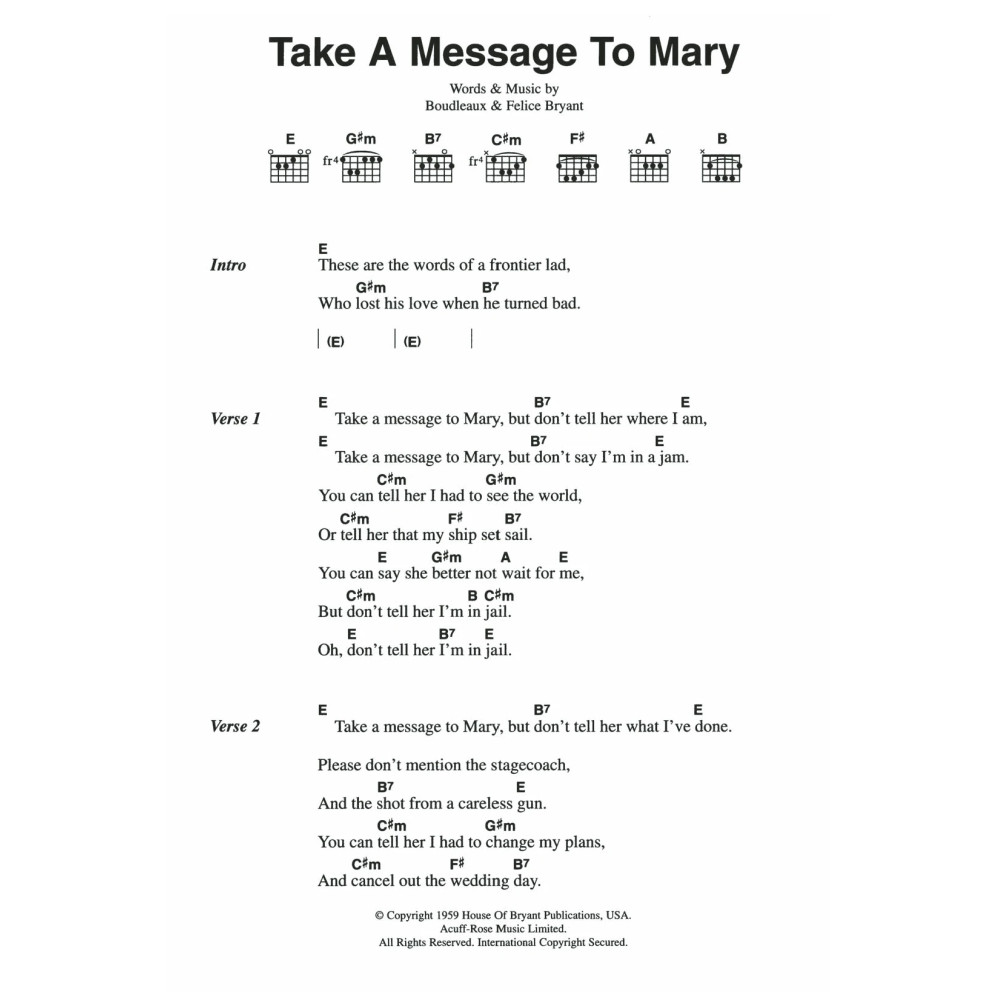 Take A Message To Mary

Words & Music by
Boudleaux & Felice Bryant

E G♯m B7 C♯m F♯ A B

fr4 fr4

Intro
E
These are the words of a frontier lad,
G♯m B7
Who lost his love when he turned bad.

| (E) | (E) |

Verse 1
E B7 E
Take a message to Mary, but don't tell her where I am,
E B7 E
Take a message to Mary, but don't say I'm in a jam.
C♯m G♯m
You can tell her I had to see the world,
C♯m F♯ B7
Or tell her that my ship set sail.
E G♯m A E
You can say she better not wait for me,
C♯m B C♯m
But don't tell her I'm in jail.
E B7 E
Oh, don't tell her I'm in jail.

Verse 2
E B7 E
Take a message to Mary, but don't tell her what I've done.

Please don't mention the stagecoach,
B7 E
And the shot from a careless gun.
C♯m G♯m
You can tell her I had to change my plans,
C♯m F♯ B7
And cancel out the wedding day.

© Copyright 1959 House Of Bryant Publications, USA.
Acuff-Rose Music Limited.
All Rights Reserved. International Copyright Secured.